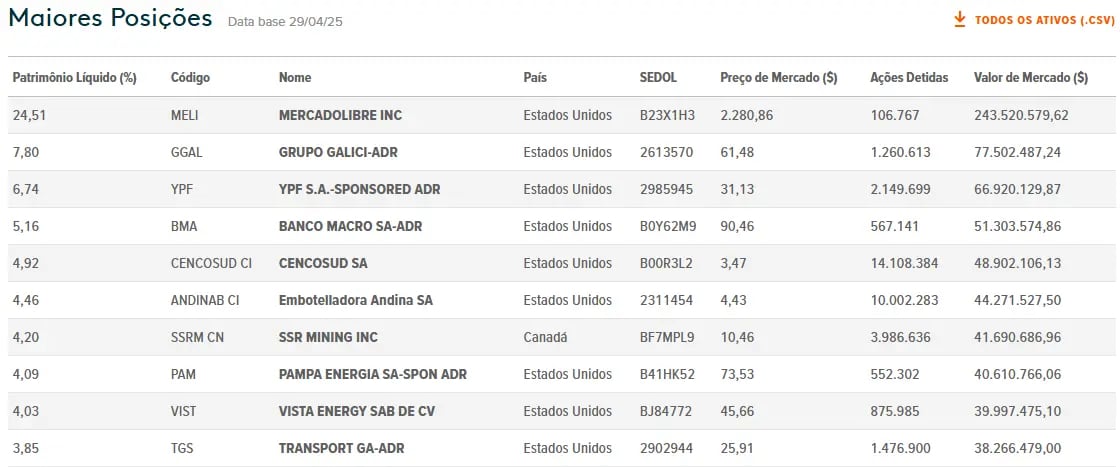 Maiores Posições Data base 29/04/25

TODOS OS ATIVOS (.CSV)

| Patrimônio Líquido (%) | Código | Nome | País | SEDOL | Preço de Mercado ($) | Ações Detidas | Valor de Mercado ($) |
|---|---|---|---|---|---|---|---|
| 24,51 | MELI | MERCADOLIBRE INC | Estados Unidos | B23X1H3 | 2.280,86 | 106.767 | 243.520.579,62 |
| 7,80 | GGAL | GRUPO GALICI-ADR | Estados Unidos | 2613570 | 61,48 | 1.260.613 | 77.502.487,24 |
| 6,74 | YPF | YPF S.A.-SPONSORED ADR | Estados Unidos | 2985945 | 31,13 | 2.149.699 | 66.920.129,87 |
| 5,16 | BMA | BANCO MACRO SA-ADR | Estados Unidos | B0Y62M9 | 90,46 | 567.141 | 51.303.574,86 |
| 4,92 | CENCOSUD CI | CENCOSUD SA | Estados Unidos | B00R3L2 | 3,47 | 14.108.384 | 48.902.106,13 |
| 4,46 | ANDINAB CI | Embotelladora Andina SA | Estados Unidos | 2311454 | 4,43 | 10.002.283 | 44.271.527,50 |
| 4,20 | SSRM CN | SSR MINING INC | Canadá | BF7MPL9 | 10,46 | 3.986.636 | 41.690.686,96 |
| 4,09 | PAM | PAMPA ENERGIA SA-SPON ADR | Estados Unidos | B41HK52 | 73,53 | 552.302 | 40.610.766,06 |
| 4,03 | VIST | VISTA ENERGY SAB DE CV | Estados Unidos | BJ84772 | 45,66 | 875.985 | 39.997.475,10 |
| 3,85 | TGS | TRANSPORT GA-ADR | Estados Unidos | 2902944 | 25,91 | 1.476.900 | 38.266.479,00 |